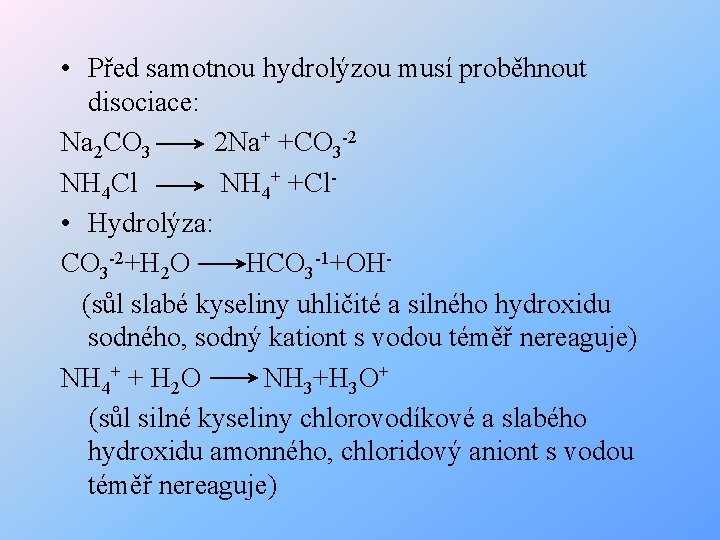 • Před samotnou hydrolýzou musí proběhnout disociace:

$Na_2CO_3 \longrightarrow 2Na^+ + CO_3^{-2}$

$NH_4Cl \longrightarrow NH_4^+ + Cl^-$

• Hydrolýza:

$CO_3^{-2} + H_2O \longrightarrow HCO_3^{-1} + OH^-$

(sůl slabé kyseliny uhličité a silného hydroxidu sodného, sodný kationt s vodou téměř nereaguje)

$NH_4^+ + H_2O \longrightarrow NH_3 + H_3O^+$

(sůl silné kyseliny chlorovodíkové a slabého hydroxidu amonného, chloridový aniont s vodou téměř nereaguje)